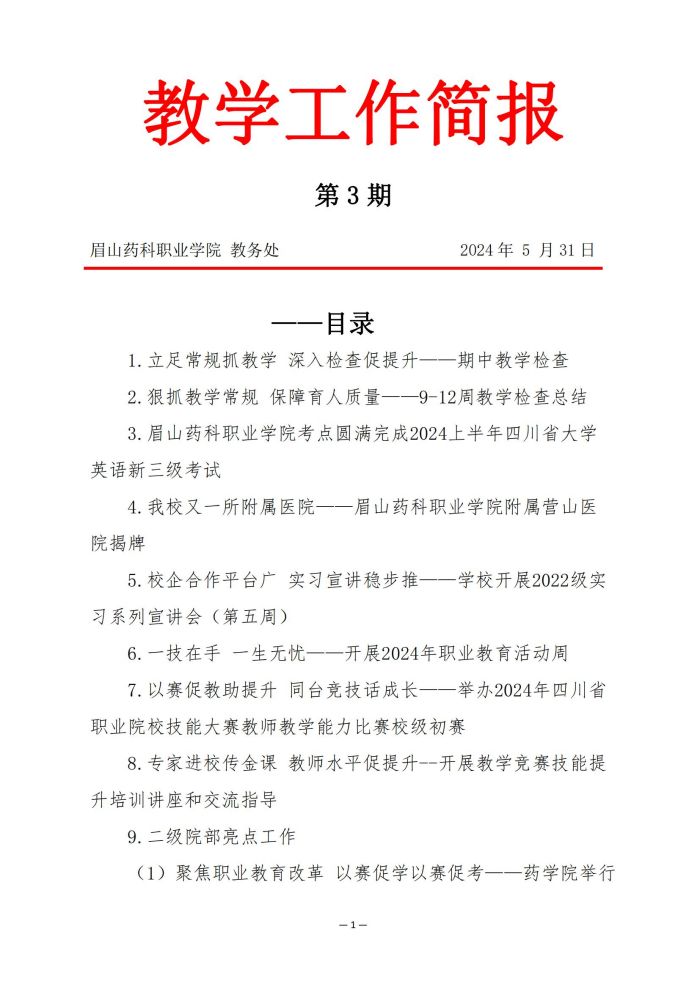 教学工作简报

第 3 期

眉山药科职业学院 教务处　　　　　　　　2024 年 5 月 31 日

——目录

1.立足常规抓教学 深入检查促提升——期中教学检查

2.狠抓教学常规 保障育人质量——9-12周教学检查总结

3.眉山药科职业学院考点圆满完成2024上半年四川省大学英语新三级考试

4.我校又一所附属医院——眉山药科职业学院附属营山医院揭牌

5.校企合作平台广 实习宣讲稳步推——学校开展2022级实习系列宣讲会（第五周）

6.一技在手 一生无忧——开展2024年职业教育活动周

7.以赛促教助提升 同台竞技话成长——举办2024年四川省职业院校技能大赛教师教学能力比赛校级初赛

8.专家进校传金课 教师水平促提升--开展教学竞赛技能提升培训讲座和交流指导

9.二级院部亮点工作

（1）聚焦职业教育改革 以赛促学以赛促考——药学院举行

—1—